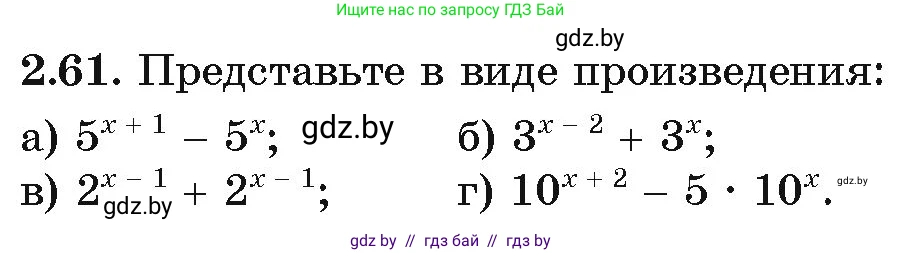 Ищите нас по запросу ГДЗ Бай

gdz.by

2.61. Представьте в виде произведения:

а) $5^{x+1} - 5^x$; gdz.by б) $3^{x-2} + 3^x$;

в) $2^{x-1} + 2^{x-1}$; gdz.by г) $10^{x+2} - 5 \cdot 10^x$. gdz.by

gdz by // гдз бай // гдз by